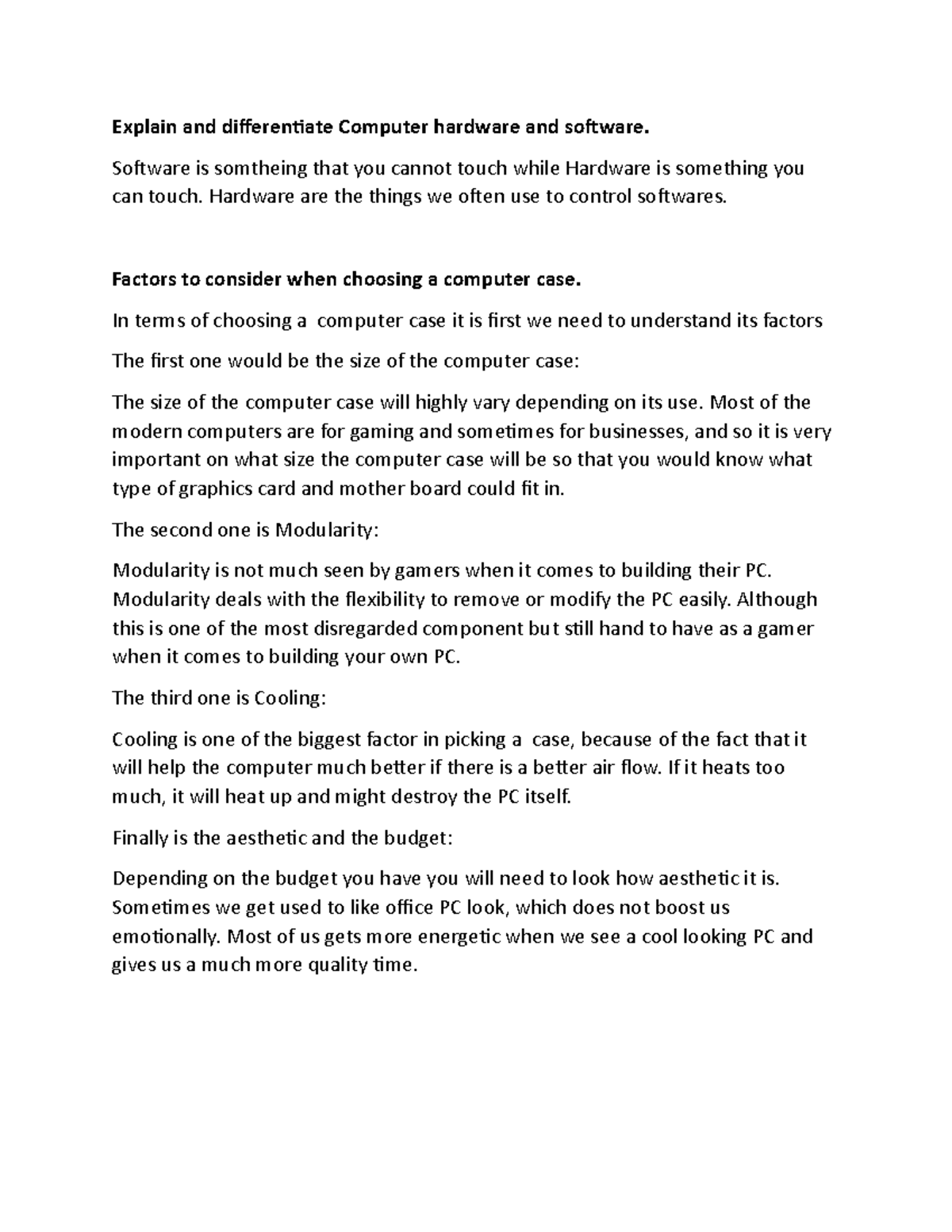 Explain and differentiate Computer hardware and software.

Software is somtheing that you cannot touch while Hardware is something you can touch. Hardware are the things we often use to control softwares.

Factors to consider when choosing a computer case.

In terms of choosing a computer case it is first we need to understand its factors

The first one would be the size of the computer case:

The size of the computer case will highly vary depending on its use. Most of the modern computers are for gaming and sometimes for businesses, and so it is very important on what size the computer case will be so that you would know what type of graphics card and mother board could fit in.

The second one is Modularity:

Modularity is not much seen by gamers when it comes to building their PC. Modularity deals with the flexibility to remove or modify the PC easily. Although this is one of the most disregarded component but still hand to have as a gamer when it comes to building your own PC.

The third one is Cooling:

Cooling is one of the biggest factor in picking a case, because of the fact that it will help the computer much better if there is a better air flow. If it heats too much, it will heat up and might destroy the PC itself.

Finally is the aesthetic and the budget:

Depending on the budget you have you will need to look how aesthetic it is. Sometimes we get used to like office PC look, which does not boost us emotionally. Most of us gets more energetic when we see a cool looking PC and gives us a much more quality time.